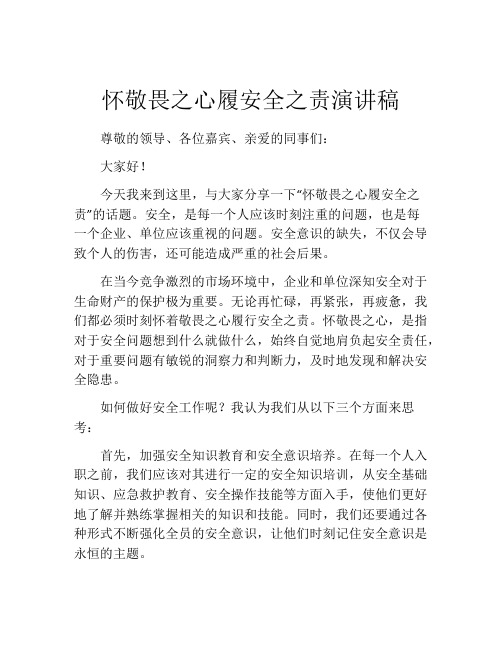 怀敬畏之心履安全之责演讲稿

尊敬的领导、各位嘉宾、亲爱的同事们：

大家好！

今天我来到这里，与大家分享一下“怀敬畏之心履安全之责”的话题。安全，是每一个人应该时刻注重的问题，也是每一个企业、单位应该重视的问题。安全意识的缺失，不仅会导致个人的伤害，还可能造成严重的社会后果。

在当今竞争激烈的市场环境中，企业和单位深知安全对于生命财产的保护极为重要。无论再忙碌，再紧张，再疲惫，我们都必须时刻怀着敬畏之心履行安全之责。怀敬畏之心，是指对于安全问题想到什么就做什么，始终自觉地肩负起安全责任，对于重要问题有敏锐的洞察力和判断力，及时地发现和解决安全隐患。

如何做好安全工作呢？我认为我们从以下三个方面来思考：

首先，加强安全知识教育和安全意识培养。在每一个人入职之前，我们应该对其进行一定的安全知识培训，从安全基础知识、应急救护教育、安全操作技能等方面入手，使他们更好地了解并熟练掌握相关的知识和技能。同时，我们还要通过各种形式不断强化全员的安全意识，让他们时刻记住安全意识是永恒的主题。